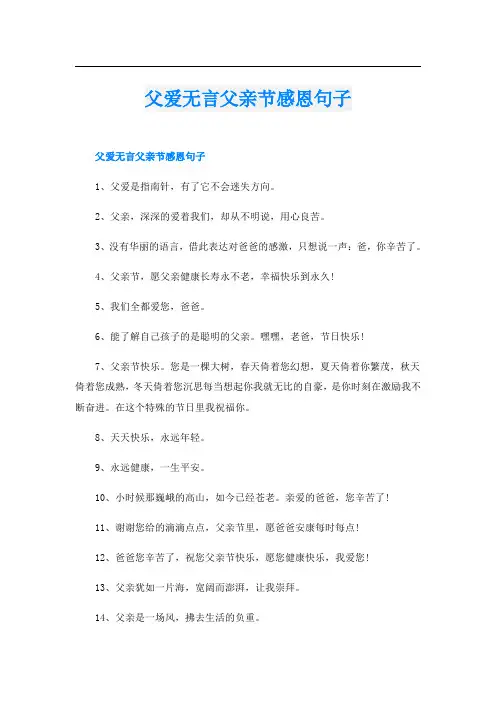 父爱无言父亲节感恩句子

父爱无言父亲节感恩句子

1、父爱是指南针，有了它不会迷失方向。

2、父亲，深深的爱着我们，却从不明说，用心良苦。

3、没有华丽的语言，借此表达对爸爸的感激，只想说一声：爸，你辛苦了。

4、父亲节，愿父亲健康长寿永不老，幸福快乐到永久！

5、我们全都爱您，爸爸。

6、能了解自己孩子的是聪明的父亲。嘿嘿，老爸，节日快乐！

7、父亲节快乐。您是一棵大树，春天倚着您幻想，夏天倚着你繁茂，秋天倚着您成熟，冬天倚着您沉思每当想起你我就无比的自豪，是你时刻在激励我不断奋进。在这个特殊的节日里我祝福你。

8、天天快乐，永远年轻。

9、永远健康，一生平安。

10、小时候那巍峨的高山，如今已经苍老。亲爱的爸爸，您辛苦了！

11、谢谢您给的滴滴点点，父亲节里，愿爸爸安康每时每点！

12、爸爸您辛苦了，祝您父亲节快乐，愿您健康快乐，我爱您！

13、父亲犹如一片海，宽阔而澎湃，让我崇拜。

14、父亲是一场风，拂去生活的负重。